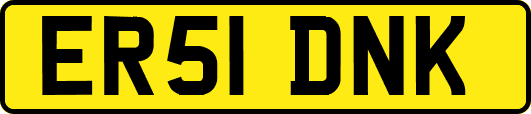 ER51 DNK